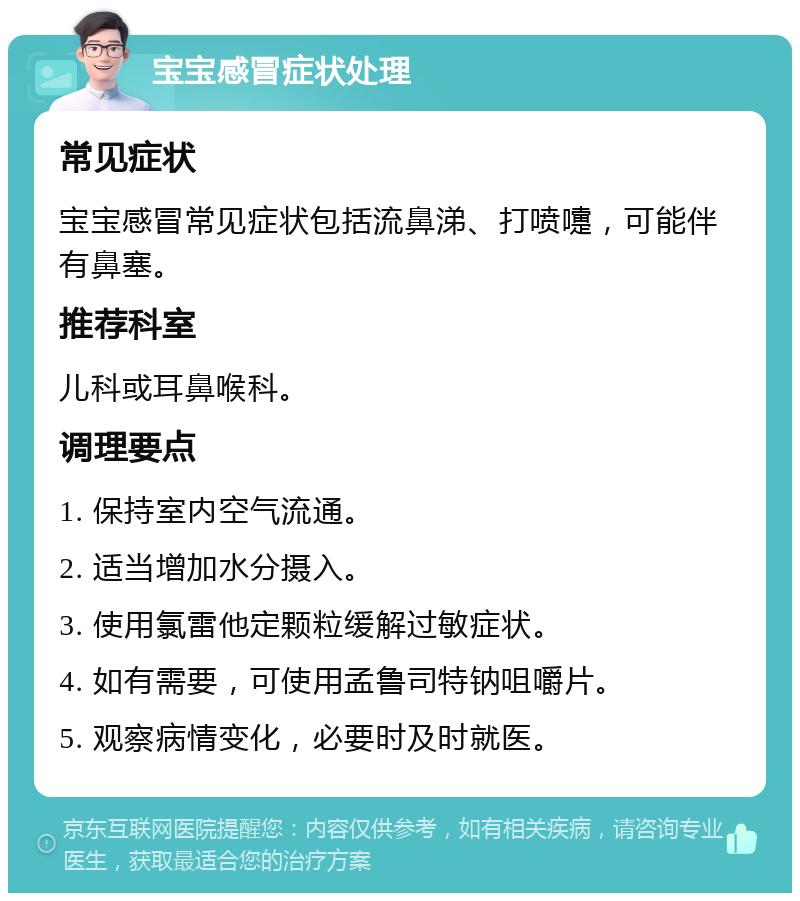 宝宝感冒症状处理

常见症状

宝宝感冒常见症状包括流鼻涕、打喷嚏，可能伴有鼻塞。

推荐科室

儿科或耳鼻喉科。

调理要点

1. 保持室内空气流通。

2. 适当增加水分摄入。

3. 使用氯雷他定颗粒缓解过敏症状。

4. 如有需要，可使用孟鲁司特钠咀嚼片。

5. 观察病情变化，必要时及时就医。

京东互联网医院提醒您：内容仅供参考，如有相关疾病，请咨询专业医生，获取最适合您的治疗方案